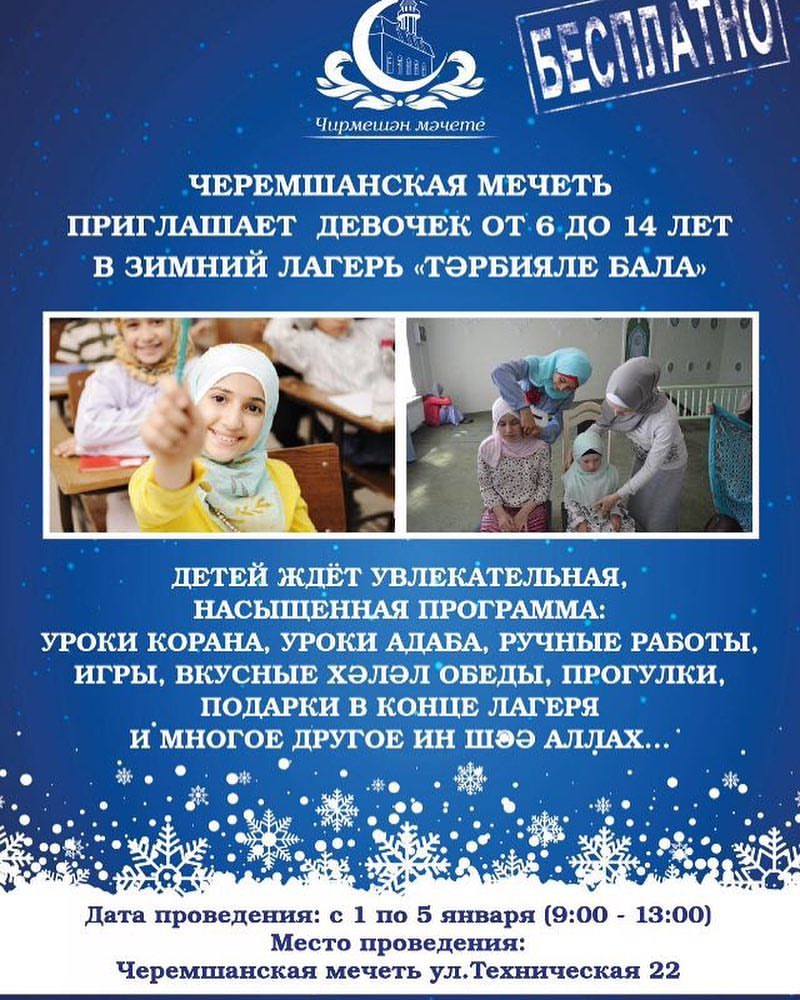 Чирмешән мәчете

БЕСПЛАТНО

ЧЕРЕМШАНСКАЯ МЕЧЕТЬ
ПРИГЛАШАЕТ ДЕВОЧЕК ОТ 6 ДО 14 ЛЕТ
В ЗИМНИЙ ЛАГЕРЬ «ТӘРБИЯЛЕ БАЛА»

ДЕТЕЙ ЖДЁТ УВЛЕКАТЕЛЬНАЯ,
НАСЫЩЕННАЯ ПРОГРАММА:
УРОКИ КОРАНА, УРОКИ АДАБА, РУЧНЫЕ РАБОТЫ,
ИГРЫ, ВКУСНЫЕ ХӘЛӘЛ ОБЕДЫ, ПРОГУЛКИ,
ПОДАРКИ В КОНЦЕ ЛАГЕРЯ
И МНОГОЕ ДРУГОЕ ИН ШӘӘ АЛЛАХ...

Дата проведения: с 1 по 5 января (9:00 - 13:00)
Место проведения:
Черемшанская мечеть ул.Техническая 22